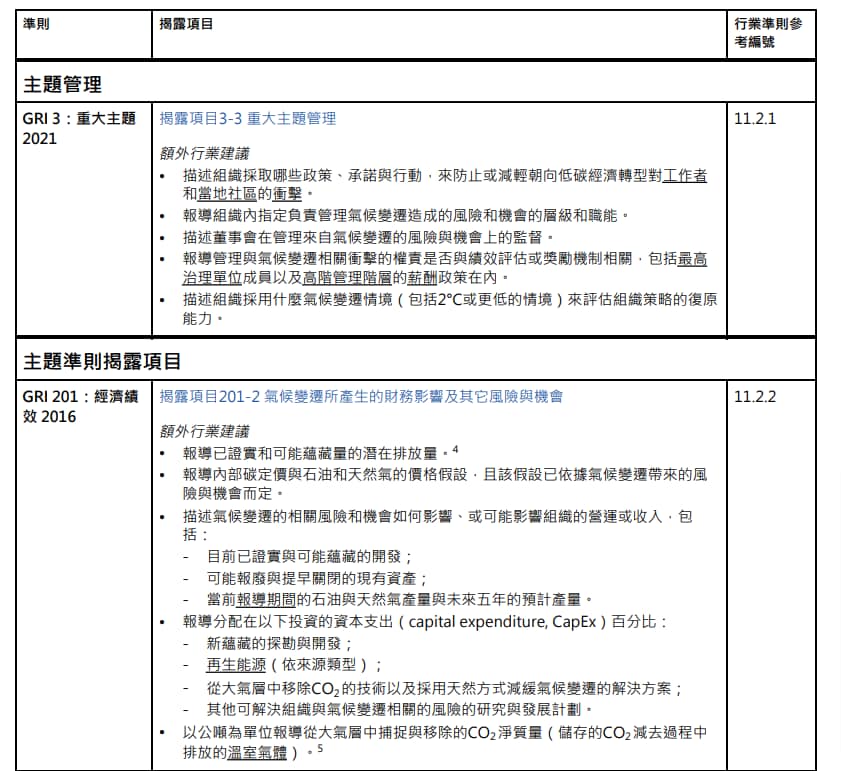 | 準則 | 揭露項目 | 行業準則參考編號 |
|---|---|---|
| **主題管理** | | |
| GRI 3：重大主題 2021 | 揭露項目3-3 重大主題管理<br><br>額外行業建議<br>• 描述組織採取哪些政策、承諾與行動，來防止或減輕朝向低碳經濟轉型對工作者和當地社區的衝擊。<br>• 報導組織內指定負責管理氣候變遷造成的風險和機會的層級和職能。<br>• 描述董事會在管理來自氣候變遷的風險與機會上的監督。<br>• 報導管理與氣候變遷相關衝擊的權責是否與績效評估或獎勵機制相關，包括最高治理單位成員以及高階管理階層的薪酬政策在內。<br>• 描述組織採用什麼氣候變遷情境（包括2°C或更低的情境）來評估組織策略的復原能力。 | 11.2.1 |
| **主題準則揭露項目** | | |
| GRI 201：經濟績效 2016 | 揭露項目201-2 氣候變遷所產生的財務影響及其它風險與機會<br><br>額外行業建議<br>• 報導已證實和可能蘊藏量的潛在排放量。$^4$<br>• 報導內部碳定價與石油和天然氣的價格假設，且該假設已依據氣候變遷帶來的風險與機會而定。<br>• 描述氣候變遷的相關風險和機會如何影響、或可能影響組織的營運或收入，包括：<br>- 目前已證實與可能蘊藏的開發；<br>- 可能報廢與提早關閉的現有資產；<br>- 當前報導期間的石油與天然氣產量與未來五年的預計產量。<br>• 報導分配在以下投資的資本支出（capital expenditure, CapEx）百分比：<br>- 新蘊藏的探勘與開發；<br>- 再生能源（依來源類型）；<br>- 從大氣層中移除$CO_2$的技術以及採用天然方式減緩氣候變遷的解決方案；<br>- 其他可解決組織與氣候變遷相關的風險的研究與發展計劃。<br>• 以公噸為單位報導從大氣層中捕捉與移除的$CO_2$淨質量（儲存的$CO_2$減去過程中排放的溫室氣體）。$^5$ | 11.2.2 |